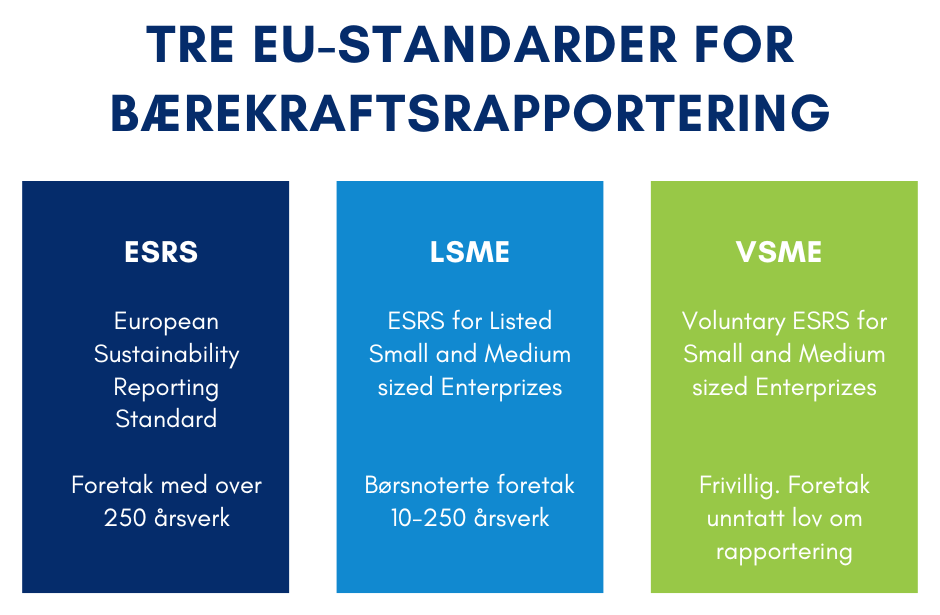 TRE EU-STANDARDER FOR BÆREKRAFTSRAPPORTERING

ESRS

European Sustainability Reporting Standard

Foretak med over 250 årsverk

LSME

ESRS for Listed Small and Medium sized Enterprizes

Børsnoterte foretak 10-250 årsverk

VSME

Voluntary ESRS for Small and Medium sized Enterprizes

Frivillig. Foretak unntatt lov om rapportering